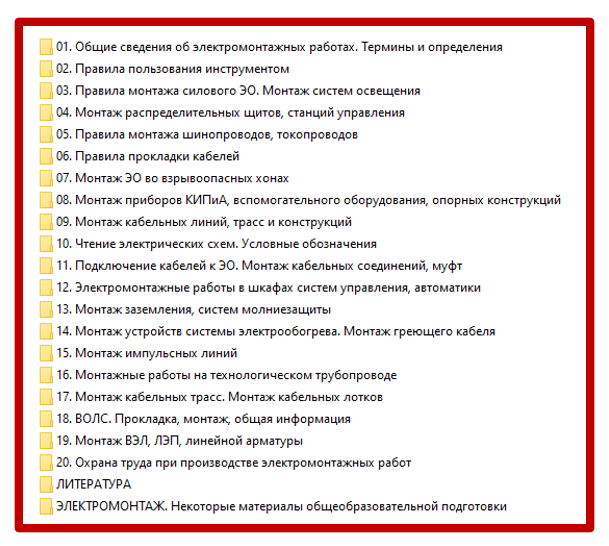 01. Общие сведения об электромонтажных работах. Термины и определения
02. Правила пользования инструментом
03. Правила монтажа силового ЭО. Монтаж систем освещения
04. Монтаж распределительных щитов, станций управления
05. Правила монтажа шинопроводов, токопроводов
06. Правила прокладки кабелей
07. Монтаж ЭО во взрывоопасных хонах
08. Монтаж приборов КИПиА, вспомогательного оборудования, опорных конструкций
09. Монтаж кабельных линий, трасс и конструкций
10. Чтение электрических схем. Условные обозначения
11. Подключение кабелей к ЭО. Монтаж кабельных соединений, муфт
12. Электромонтажные работы в шкафах систем управления, автоматики
13. Монтаж заземления, систем молниезащиты
14. Монтаж устройств системы электрообогрева. Монтаж греющего кабеля
15. Монтаж импульсных линий
16. Монтажные работы на технологическом трубопроводе
17. Монтаж кабельных трасс. Монтаж кабельных лотков
18. ВОЛС. Прокладка, монтаж, общая информация
19. Монтаж ВЭЛ, ЛЭП, линейной арматуры
20. Охрана труда при производстве электромонтажных работ
ЛИТЕРАТУРА
ЭЛЕКТРОМОНТАЖ. Некоторые материалы общеобразовательной подготовки